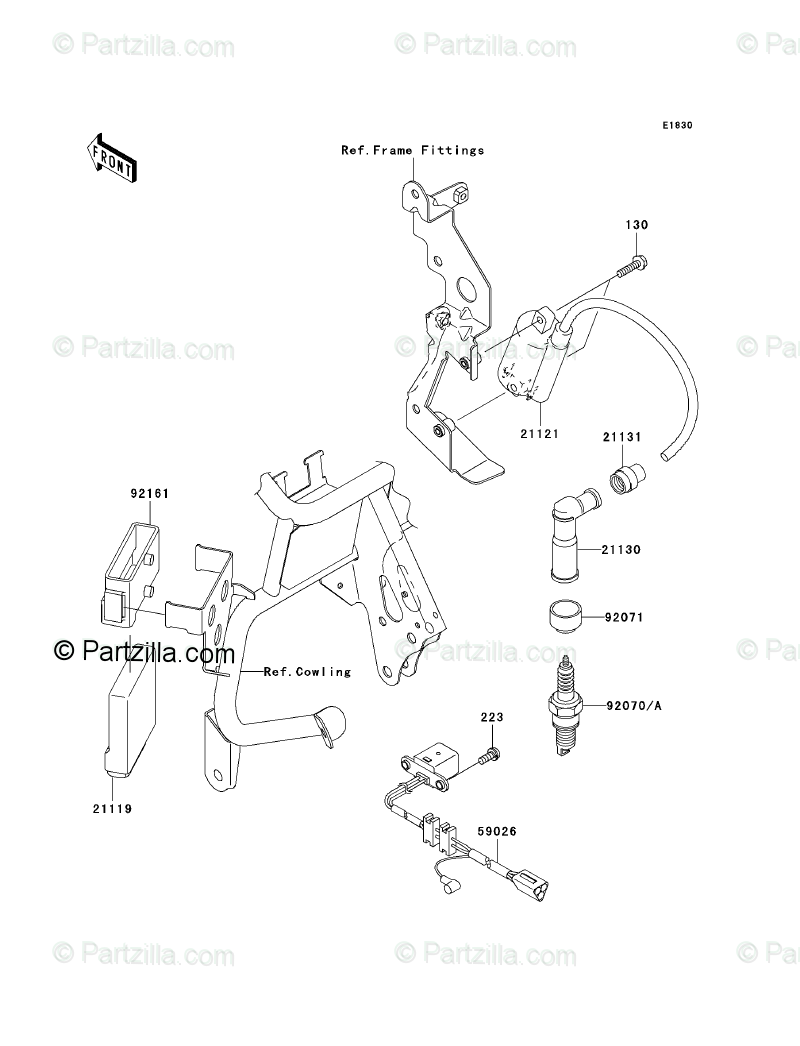 © Partzilla.com © Partzilla.com © Pa

E1830

FRONT

Ref.Frame Fittings

130

© Partzilla.com © Partzilla.com © Pa

21121

21131

92161

21130

92071

© Partzilla.com © Partzilla.com © Pa

Ref.Cowling

223

92070/A

21119

59026

© Partzilla.com © Partzilla.com © Pa